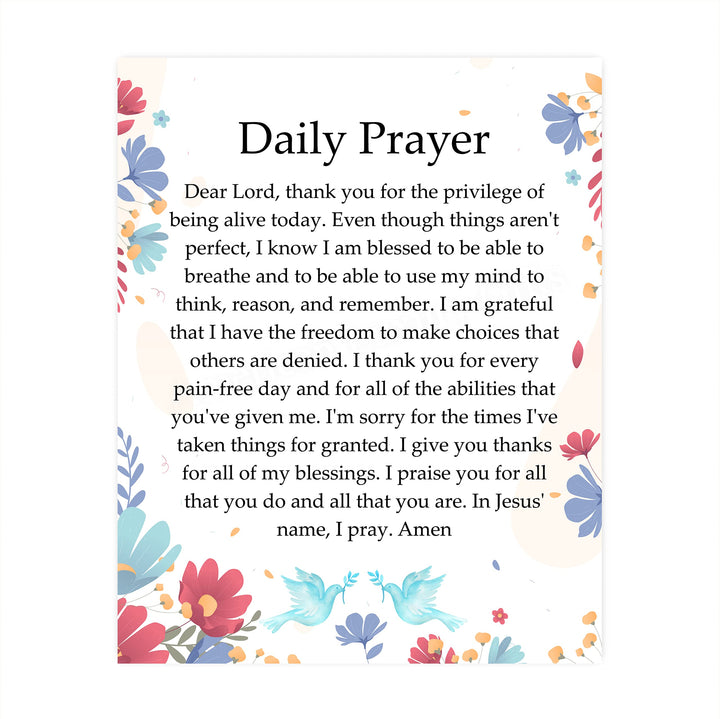 Daily Prayer

Dear Lord, thank you for the privilege of being alive today. Even though things aren't perfect, I know I am blessed to be able to breathe and to be able to use my mind to think, reason, and remember. I am grateful that I have the freedom to make choices that others are denied. I thank you for every pain-free day and for all of the abilities that you've given me. I'm sorry for the times I've taken things for granted. I give you thanks for all of my blessings. I praise you for all that you do and all that you are. In Jesus' name, I pray. Amen